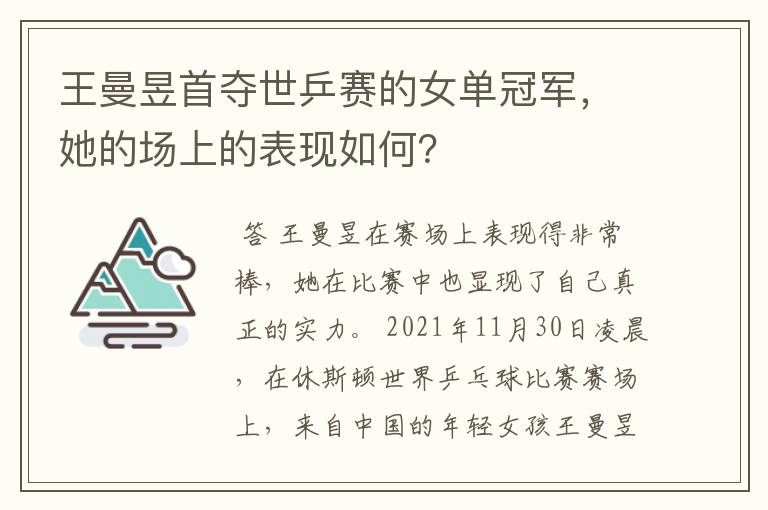 王曼昱首夺世乒赛的女单冠军，她的场上的表现如何？

答 王曼昱在赛场上表现得非常棒，她在比赛中也显现了自己真正的实力。2021年11月30日凌晨，在休斯顿世界乒乓球比赛赛场上，来自中国的年轻女孩王曼昱